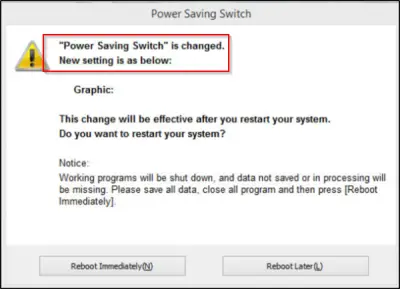 Power Saving Switch

"Power Saving Switch" is changed.
New setting is as below:

Graphic:

This change will be effective after you restart your system.
Do you want to restart your system?

Notice:
Working programs will be shut down, and data not saved or in processing will be missing. Please save all data, close all program and then press [Reboot Immediately].

Reboot Immediately(N)

Reboot Later(L)